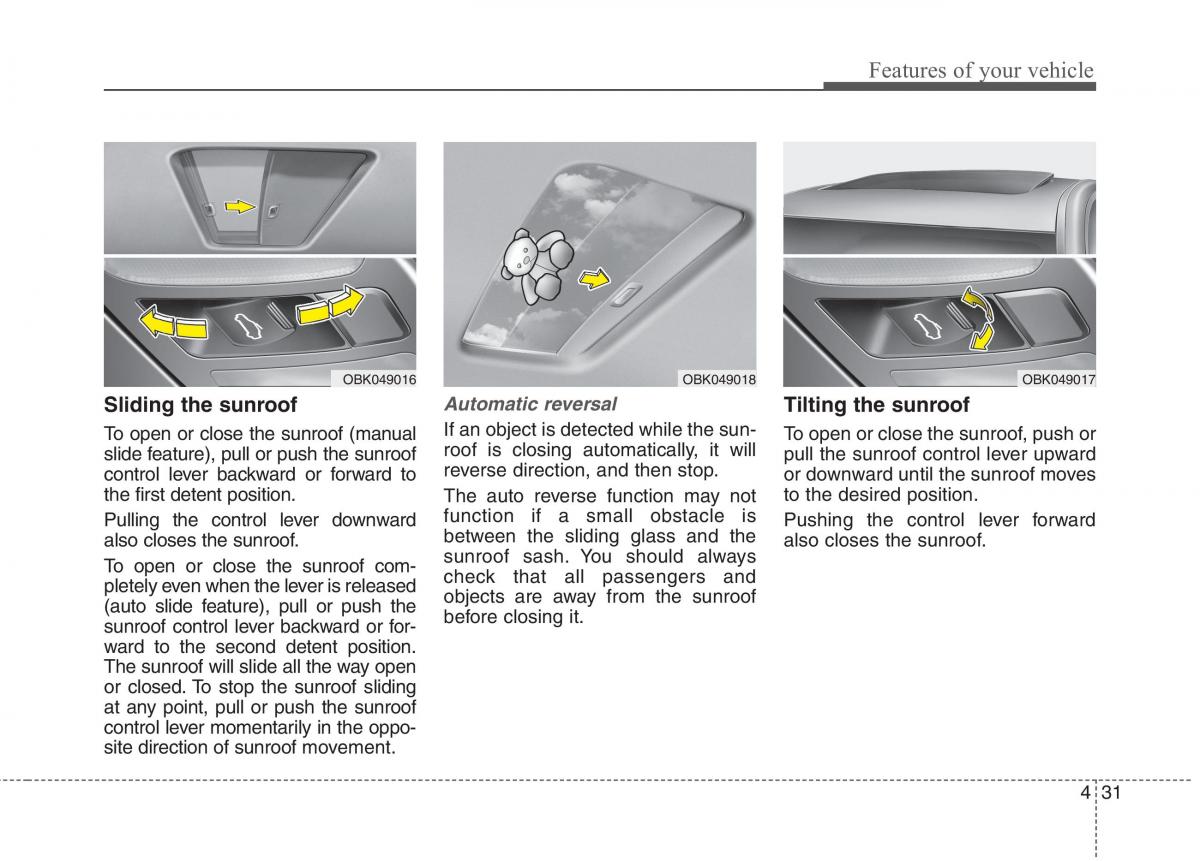 Features of your vehicle

OBK049016

Sliding the sunroof

To open or close the sunroof (manual slide feature), pull or push the sunroof control lever backward or forward to the first detent position.

Pulling the control lever downward also closes the sunroof.

To open or close the sunroof completely even when the lever is released (auto slide feature), pull or push the sunroof control lever backward or forward to the second detent position. The sunroof will slide all the way open or closed. To stop the sunroof sliding at any point, pull or push the sunroof control lever momentarily in the opposite direction of sunroof movement.

OBK049018

Automatic reversal

If an object is detected while the sunroof is closing automatically, it will reverse direction, and then stop.

The auto reverse function may not function if a small obstacle is between the sliding glass and the sunroof sash. You should always check that all passengers and objects are away from the sunroof before closing it.

OBK049017

Tilting the sunroof

To open or close the sunroof, push or pull the sunroof control lever upward or downward until the sunroof moves to the desired position.

Pushing the control lever forward also closes the sunroof.

4 31